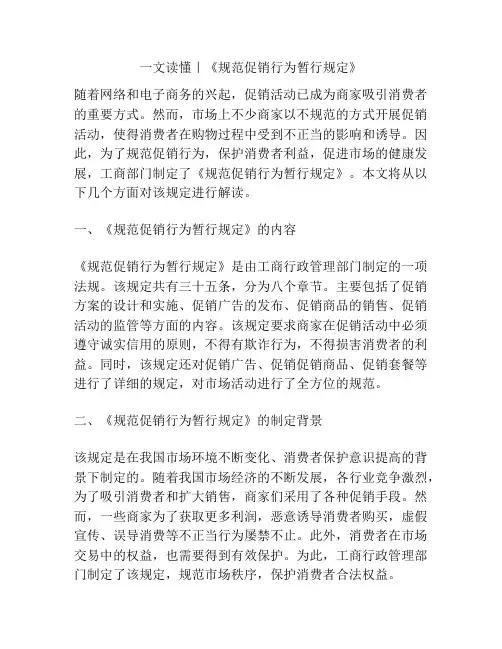 一文读懂丨《规范促销行为暂行规定》

随着网络和电子商务的兴起，促销活动已成为商家吸引消费者的重要方式。然而，市场上不少商家以不规范的方式开展促销活动，使得消费者在购物过程中受到不正当的影响和诱导。因此，为了规范促销行为，保护消费者利益，促进市场的健康发展，工商部门制定了《规范促销行为暂行规定》。本文将从以下几个方面对该规定进行解读。

一、《规范促销行为暂行规定》的内容

《规范促销行为暂行规定》是由工商行政管理部门制定的一项法规。该规定共有三十五条，分为八个章节。主要包括了促销方案的设计和实施、促销广告的发布、促销商品的销售、促销活动的监管等方面的内容。该规定要求商家在促销活动中必须遵守诚实信用的原则，不得有欺诈行为，不得损害消费者的利益。同时，该规定还对促销广告、促销促销商品、促销套餐等进行了详细的规定，对市场活动进行了全方位的规范。

二、《规范促销行为暂行规定》的制定背景

该规定是在我国市场环境不断变化、消费者保护意识提高的背景下制定的。随着我国市场经济的不断发展，各行业竞争激烈，为了吸引消费者和扩大销售，商家们采用了各种促销手段。然而，一些商家为了获取更多利润，恶意诱导消费者购买，虚假宣传、误导消费等不正当行为屡禁不止。此外，消费者在市场交易中的权益，也需要得到有效保护。为此，工商行政管理部门制定了该规定，规范市场秩序，保护消费者合法权益。